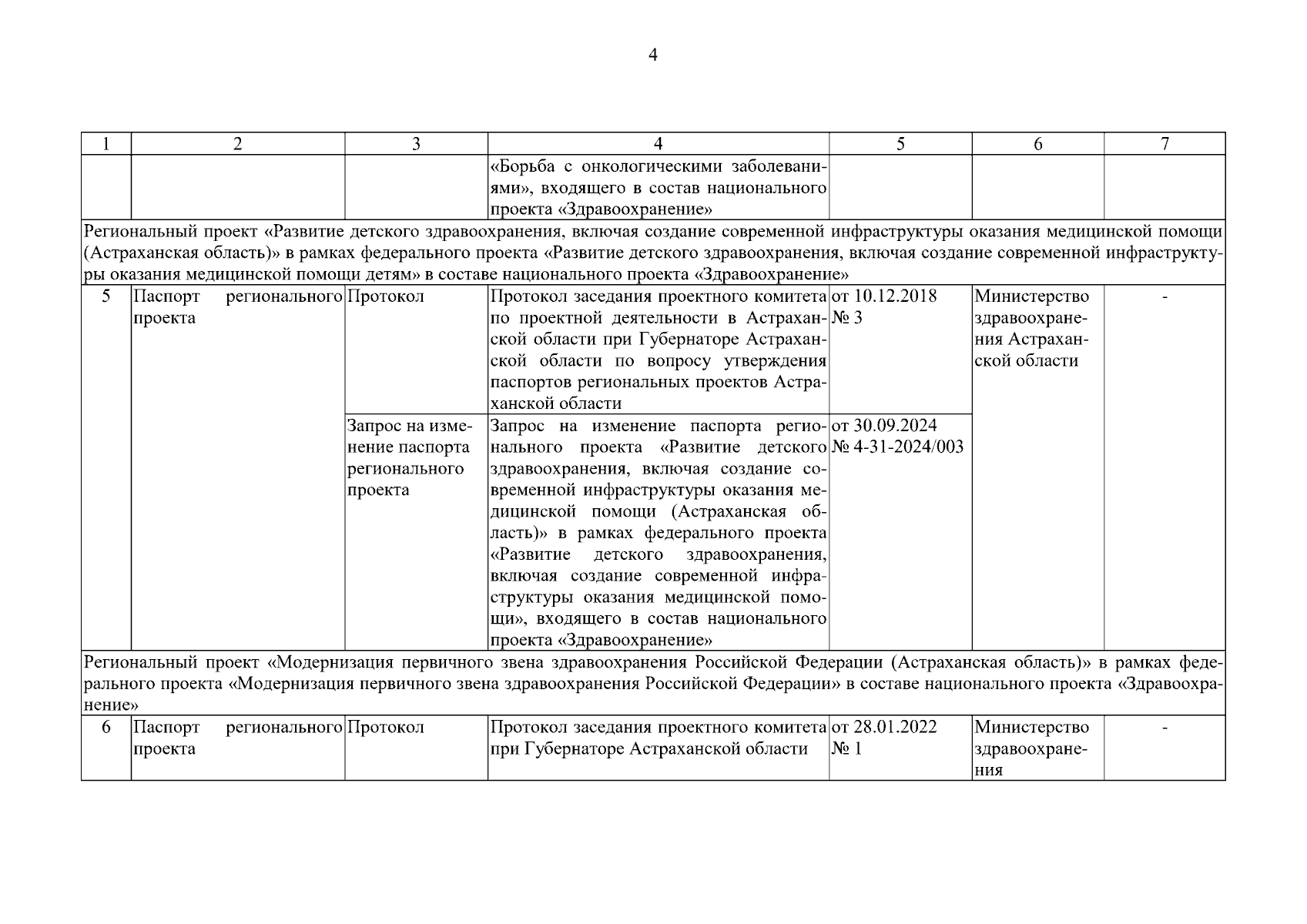 4

| 1 | 2 | 3 | 4 | 5 | 6 | 7 |
|---|---|---|---|---|---|---|
| | | | «Борьба с онкологическими заболеваниями», входящего в состав национального проекта «Здравоохранение» | | | |
| Региональный проект «Развитие детского здравоохранения, включая создание современной инфраструктуры оказания медицинской помощи (Астраханская область)» в рамках федерального проекта «Развитие детского здравоохранения, включая создание современной инфраструктуры оказания медицинской помощи детям» в составе национального проекта «Здравоохранение» | | | | | | |
| 5 | Паспорт регионального проекта | Протокол | Протокол заседания проектного комитета по проектной деятельности в Астраханской области при Губернаторе Астраханской области по вопросу утверждения паспортов региональных проектов Астраханской области | от 10.12.2018 № 3 | Министерство здравоохранения Астраханской области | - |
| | | Запрос на изменение паспорта регионального проекта | Запрос на изменение паспорта регионального проекта «Развитие детского здравоохранения, включая создание современной инфраструктуры оказания медицинской помощи (Астраханская область)» в рамках федерального проекта «Развитие детского здравоохранения, включая создание современной инфраструктуры оказания медицинской помощи», входящего в состав национального проекта «Здравоохранение» | от 30.09.2024 № 4-31-2024/003 | | |
| Региональный проект «Модернизация первичного звена здравоохранения Российской Федерации (Астраханская область)» в рамках федерального проекта «Модернизация первичного звена здравоохранения Российской Федерации» в составе национального проекта «Здравоохранение» | | | | | | |
| 6 | Паспорт регионального проекта | Протокол | Протокол заседания проектного комитета при Губернаторе Астраханской области | от 28.01.2022 № 1 | Министерство здравоохранения | - |